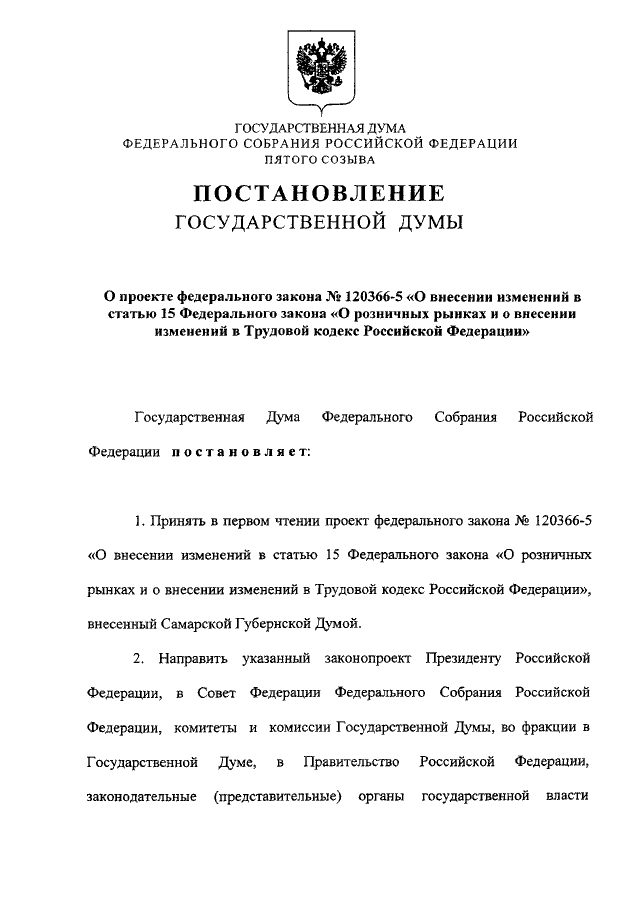 ГОСУДАРСТВЕННАЯ ДУМА
ФЕДЕРАЛЬНОГО СОБРАНИЯ РОССИЙСКОЙ ФЕДЕРАЦИИ
ПЯТОГО СОЗЫВА

ПОСТАНОВЛЕНИЕ
ГОСУДАРСТВЕННОЙ ДУМЫ

О проекте федерального закона № 120366-5 «О внесении изменений в статью 15 Федерального закона «О розничных рынках и о внесении изменений в Трудовой кодекс Российской Федерации»

Государственная Дума Федерального Собрания Российской Федерации постановляет:

1. Принять в первом чтении проект федерального закона № 120366-5 «О внесении изменений в статью 15 Федерального закона «О розничных рынках и о внесении изменений в Трудовой кодекс Российской Федерации», внесенный Самарской Губернской Думой.

2. Направить указанный законопроект Президенту Российской Федерации, в Совет Федерации Федерального Собрания Российской Федерации, комитеты и комиссии Государственной Думы, во фракции в Государственной Думе, в Правительство Российской Федерации, законодательные (представительные) органы государственной власти